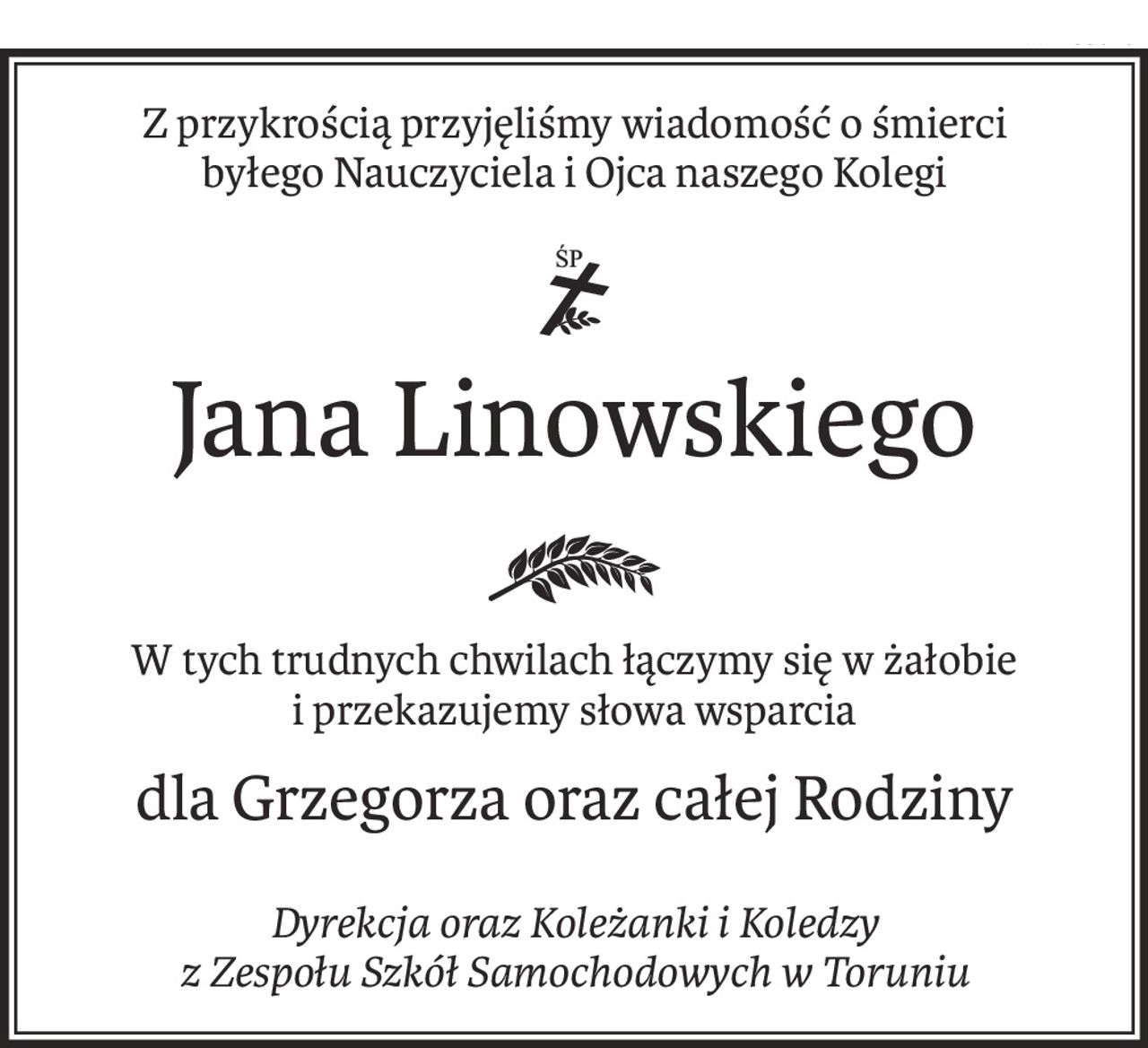 Z przykrością przyjęliśmy wiadomość o śmierci byłego Nauczyciela i Ojca naszego Kolegi

ŚP

Jana Linowskiego

W tych trudnych chwilach łączymy się w żałobie i przekazujemy słowa wsparcia

dla Grzegorza oraz całej Rodziny

Dyrekcja oraz Koleżanki i Koledzy z Zespołu Szkół Samochodowych w Toruniu